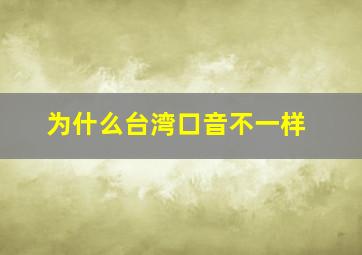 为什么台湾口音不一样